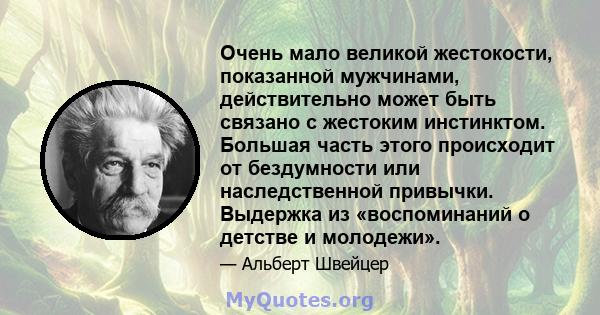 Очень мало великой жестокости, показанной мужчинами, действительно может быть связано с жестоким инстинктом. Большая часть этого происходит от бездумности или наследственной привычки. Выдержка из «воспоминаний о детстве и молодежи».

— Альберт Швейцер

MyQuotes.org